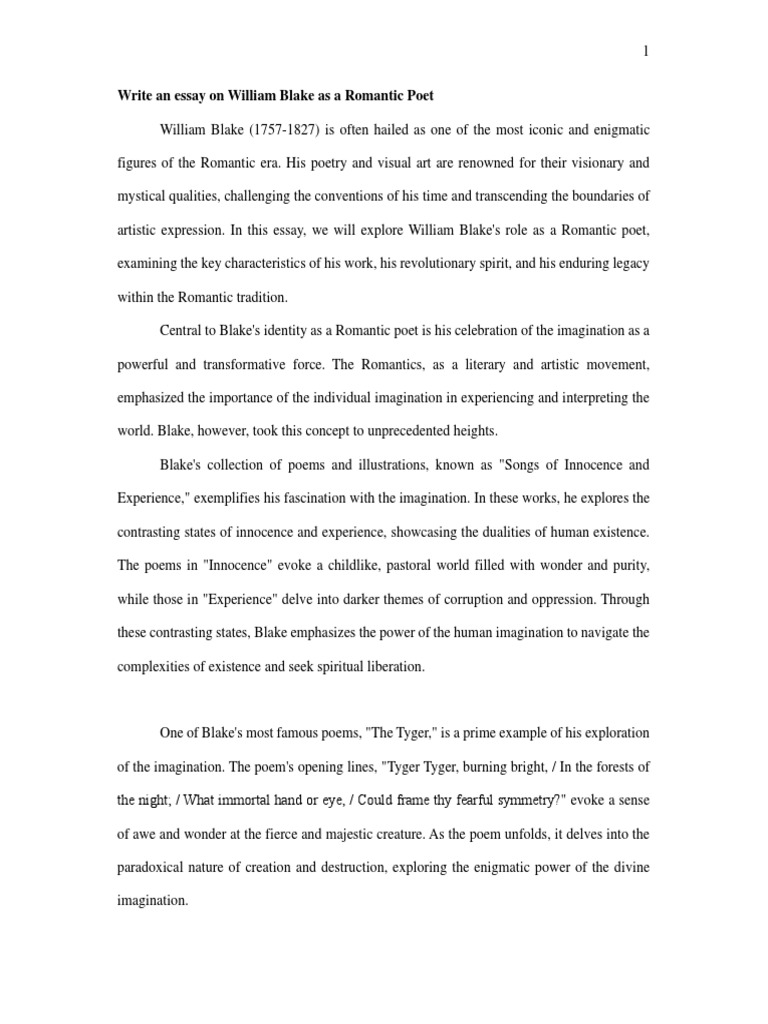 1

Write an essay on William Blake as a Romantic Poet

William Blake (1757-1827) is often hailed as one of the most iconic and enigmatic figures of the Romantic era. His poetry and visual art are renowned for their visionary and mystical qualities, challenging the conventions of his time and transcending the boundaries of artistic expression. In this essay, we will explore William Blake's role as a Romantic poet, examining the key characteristics of his work, his revolutionary spirit, and his enduring legacy within the Romantic tradition.

Central to Blake's identity as a Romantic poet is his celebration of the imagination as a powerful and transformative force. The Romantics, as a literary and artistic movement, emphasized the importance of the individual imagination in experiencing and interpreting the world. Blake, however, took this concept to unprecedented heights.

Blake's collection of poems and illustrations, known as "Songs of Innocence and Experience," exemplifies his fascination with the imagination. In these works, he explores the contrasting states of innocence and experience, showcasing the dualities of human existence. The poems in "Innocence" evoke a childlike, pastoral world filled with wonder and purity, while those in "Experience" delve into darker themes of corruption and oppression. Through these contrasting states, Blake emphasizes the power of the human imagination to navigate the complexities of existence and seek spiritual liberation.

One of Blake's most famous poems, "The Tyger," is a prime example of his exploration of the imagination. The poem's opening lines, "Tyger Tyger, burning bright, / In the forests of the night; / What immortal hand or eye, / Could frame thy fearful symmetry?" evoke a sense of awe and wonder at the fierce and majestic creature. As the poem unfolds, it delves into the paradoxical nature of creation and destruction, exploring the enigmatic power of the divine imagination.